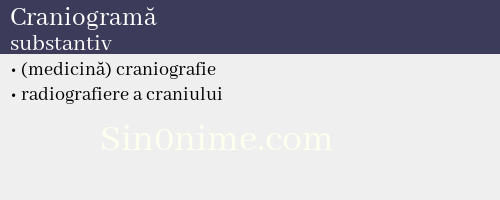 Craniogramă
substantiv

• (medicină) craniografie
• radiografiere a craniului

Sin0nime.com